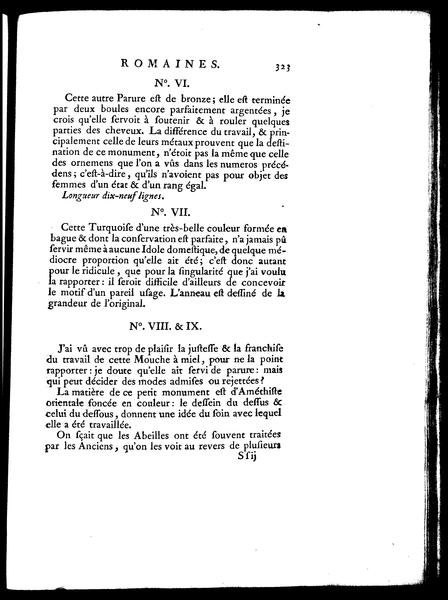 ROMAINES. 323

N°. VI.

Cette autre Parure eſt de bronze; elle eſt terminée par deux boules encore parfaitement argentées, je crois qu'elle ſervoit à ſoutenir & à rouler quelques parties des cheveux. La différence du travail, & principalement celle de leurs métaux prouvent que la deſtination de ce monument, n'étoit pas la même que celle des ornemens que l'on a vûs dans les numeros précédens; c'eſt-à-dire, qu'ils n'avoient pas pour objet des femmes d'un état & d'un rang égal.

Longueur dix-neuf lignes.

N°. VII.

Cette Turquoiſe d'une très-belle couleur formée en bague & dont la conſervation eſt parfaite, n'a jamais pû ſervir même à aucune Idole domeſtique, de quelque médiocre proportion qu'elle ait été; c'eſt donc autant pour le ridicule, que pour la ſingularité que j'ai voulu la rapporter: il ſeroit difficile d'ailleurs de concevoir le motif d'un pareil uſage. L'anneau eſt deſſiné de la grandeur de l'original.

N°. VIII. & IX.

J'ai vû avec trop de plaiſir la juſteſſe & la franchiſe du travail de cette Mouche à miel, pour ne la point rapporter: je doute qu'elle ait ſervi de parure: mais qui peut décider des modes admiſes ou rejettées?

La matière de ce petit monument eſt d'Améthiſte orientale foncée en couleur: le deſſein du deſſus & celui du deſſous, donnent une idée du ſoin avec lequel elle a été travaillée.

On ſçait que les Abeilles ont été ſouvent traitées par les Anciens, qu'on les voit au revers de pluſieurs

S ſ ij